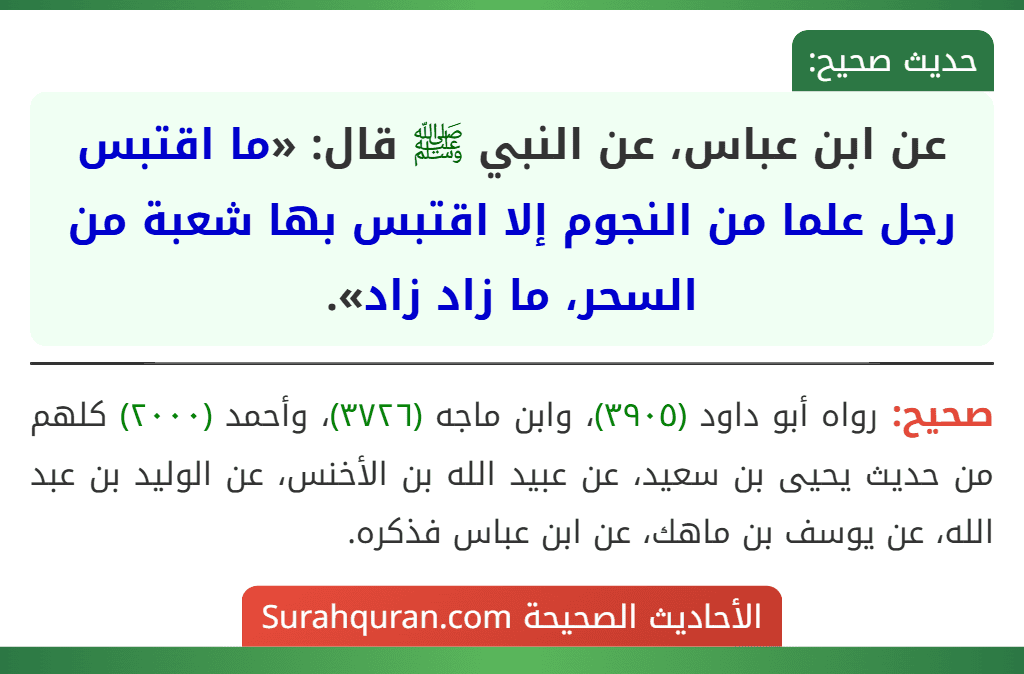 حديث صحيح:

عن ابن عباس، عن النبي ﷺ قال: «ما اقتبس رجل علما من النجوم إلا اقتبس بها شعبة من السحر، ما زاد زاد».

صحيح: رواه أبو داود (٣٩٠٥)، وابن ماجه (٣٧٢٦)، وأحمد (٢٠٠٠) كلهم من حديث يحيى بن سعيد، عن عبيد الله بن الأخنس، عن الوليد بن عبد الله، عن يوسف بن ماهك، عن ابن عباس فذكره.

الأحاديث الصحيحة Surahquran.com